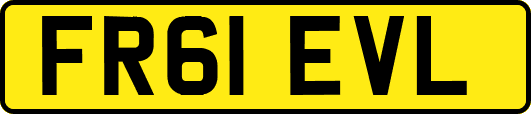 FR61 EVL